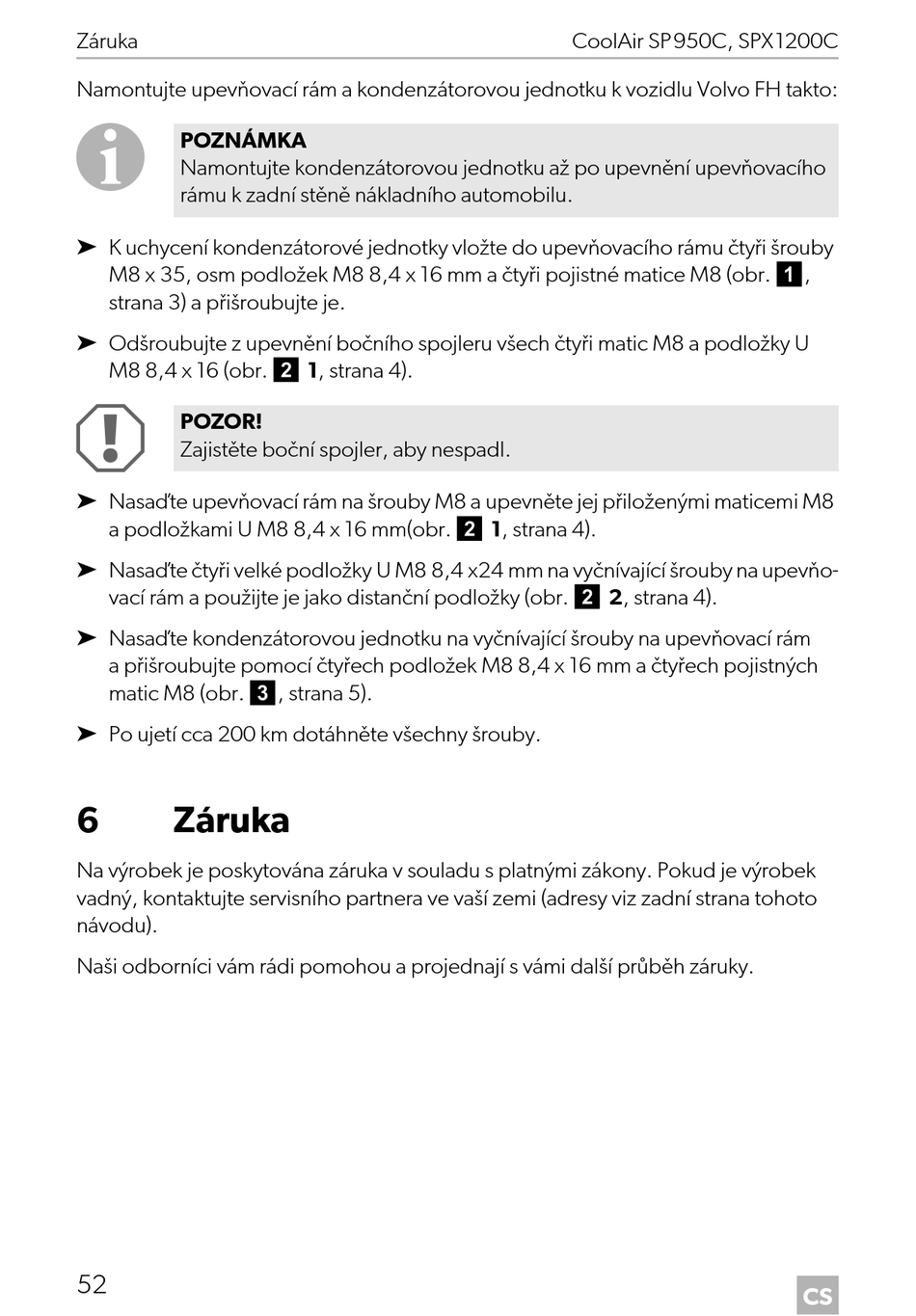 Záruka CoolAir SP950C, SPX1200C

Namontujte upevňovací rám a kondenzátorovou jednotku k vozidlu Volvo FH takto:

POZNÁMKA
Namontujte kondenzátorovou jednotku až po upevnění upevňovacího rámu k zadní stěně nákladního automobilu.

➤ K uchycení kondenzátorové jednotky vložte do upevňovacího rámu čtyři šrouby M8 x 35, osm podložek M8 8,4 x 16 mm a čtyři pojistné matice M8 (obr. 1, strana 3) a přišroubujte je.

➤ Odšroubujte z upevnění bočního spojleru všech čtyři matic M8 a podložky U M8 8,4 x 16 (obr. 2 1, strana 4).

POZOR!
Zajistěte boční spojler, aby nespadl.

➤ Nasaďte upevňovací rám na šrouby M8 a upevněte jej přiloženými maticemi M8 a podložkami U M8 8,4 x 16 mm(obr. 2 1, strana 4).

➤ Nasaďte čtyři velké podložky U M8 8,4 x24 mm na vyčnívající šrouby na upevňovací rám a použijte je jako distanční podložky (obr. 2 2, strana 4).

➤ Nasaďte kondenzátorovou jednotku na vyčnívající šrouby na upevňovací rám a přišroubujte pomocí čtyřech podložek M8 8,4 x 16 mm a čtyřech pojistných matic M8 (obr. 3, strana 5).

➤ Po ujetí cca 200 km dotáhněte všechny šrouby.

6 Záruka

Na výrobek je poskytována záruka v souladu s platnými zákony. Pokud je výrobek vadný, kontaktujte servisního partnera ve vaší zemi (adresy viz zadní strana tohoto návodu).

Naši odborníci vám rádi pomohou a projednají s vámi další průběh záruky.

52 CS